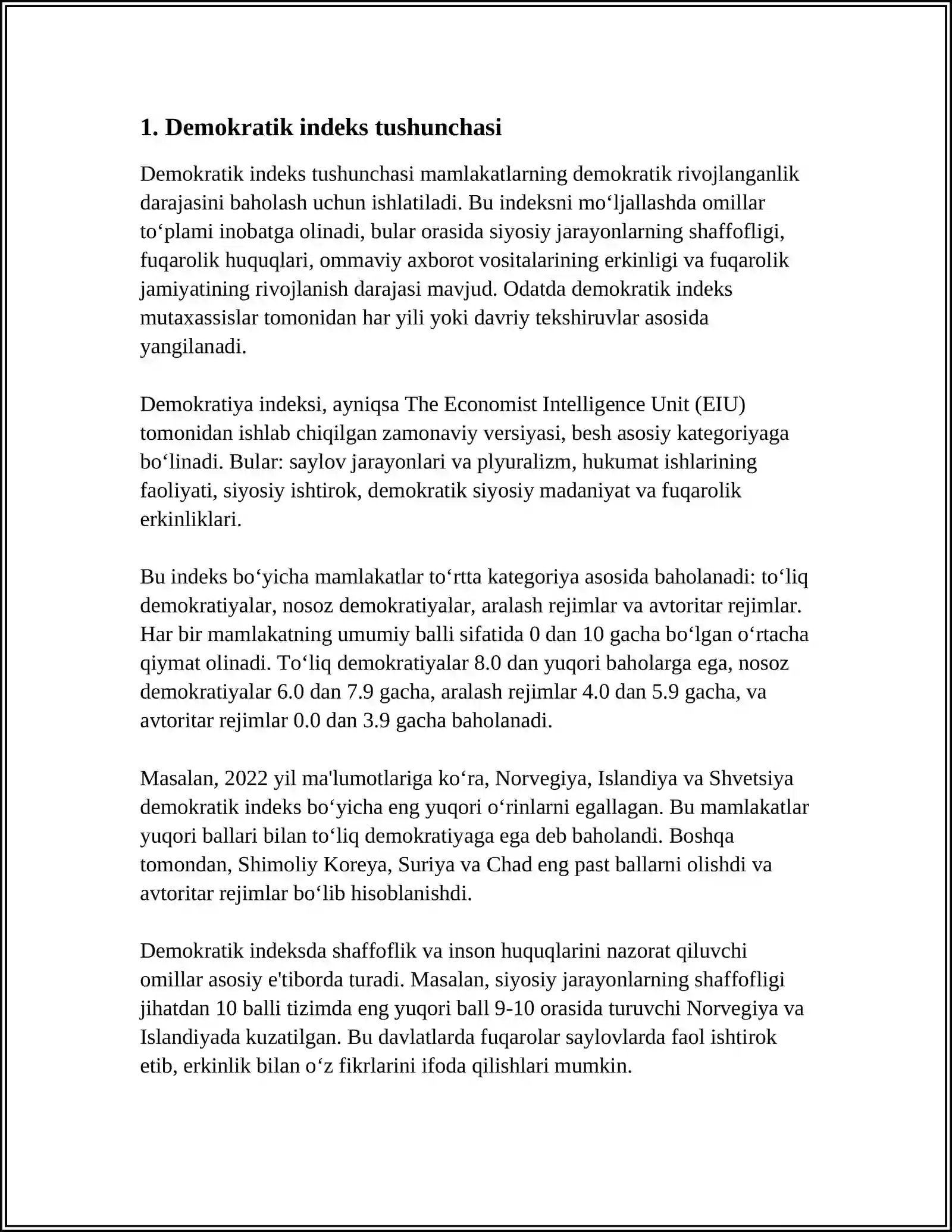 1. Demokratik indeks tushunchasi

Demokratik indeks tushunchasi mamlakatlarning demokratik rivojlanganlik darajasini baholash uchun ishlatiladi. Bu indeksni mo‘ljallashda omillar to‘plami inobatga olinadi, bular orasida siyosiy jarayonlarning shaffofligi, fuqarolik huquqlari, ommaviy axborot vositalarining erkinligi va fuqarolik jamiyatining rivojlanish darajasi mavjud. Odatda demokratik indeks mutaxassislar tomonidan har yili yoki davriy tekshiruvlar asosida yangilanadi.

Demokratiya indeksi, ayniqsa The Economist Intelligence Unit (EIU) tomonidan ishlab chiqilgan zamonaviy versiyasi, besh asosiy kategoriyaga bo‘linadi. Bular: saylov jarayonlari va plyuralizm, hukumat ishlarining faoliyati, siyosiy ishtirok, demokratik siyosiy madaniyat va fuqarolik erkinliklari.

Bu indeks bo‘yicha mamlakatlar to‘rtta kategoriya asosida baholanadi: to‘liq demokratiyalar, nosoz demokratiyalar, aralash rejimlar va avtoritar rejimlar. Har bir mamlakatning umumiy balli sifatida 0 dan 10 gacha bo‘lgan o‘rtacha qiymat olinadi. To‘liq demokratiyalar 8.0 dan yuqori baholarga ega, nosoz demokratiyalar 6.0 dan 7.9 gacha, aralash rejimlar 4.0 dan 5.9 gacha, va avtoritar rejimlar 0.0 dan 3.9 gacha baholanadi.

Masalan, 2022 yil ma'lumotlariga ko‘ra, Norvegiya, Islandiya va Shvetsiya demokratik indeks bo‘yicha eng yuqori o‘rinlarni egallagan. Bu mamlakatlar yuqori ballari bilan to‘liq demokratiyaga ega deb baholandi. Boshqa tomondan, Shimoliy Koreya, Suriya va Chad eng past ballarni olishdi va avtoritar rejimlar bo‘lib hisoblanishdi.

Demokratik indeksda shaffoflik va inson huquqlarini nazorat qiluvchi omillar asosiy e'tiborda turadi. Masalan, siyosiy jarayonlarning shaffofligi jihatdan 10 balli tizimda eng yuqori ball 9-10 orasida turuvchi Norvegiya va Islandiyada kuzatilgan. Bu davlatlarda fuqarolar saylovlarda faol ishtirok etib, erkinlik bilan o‘z fikrlarini ifoda qilishlari mumkin.